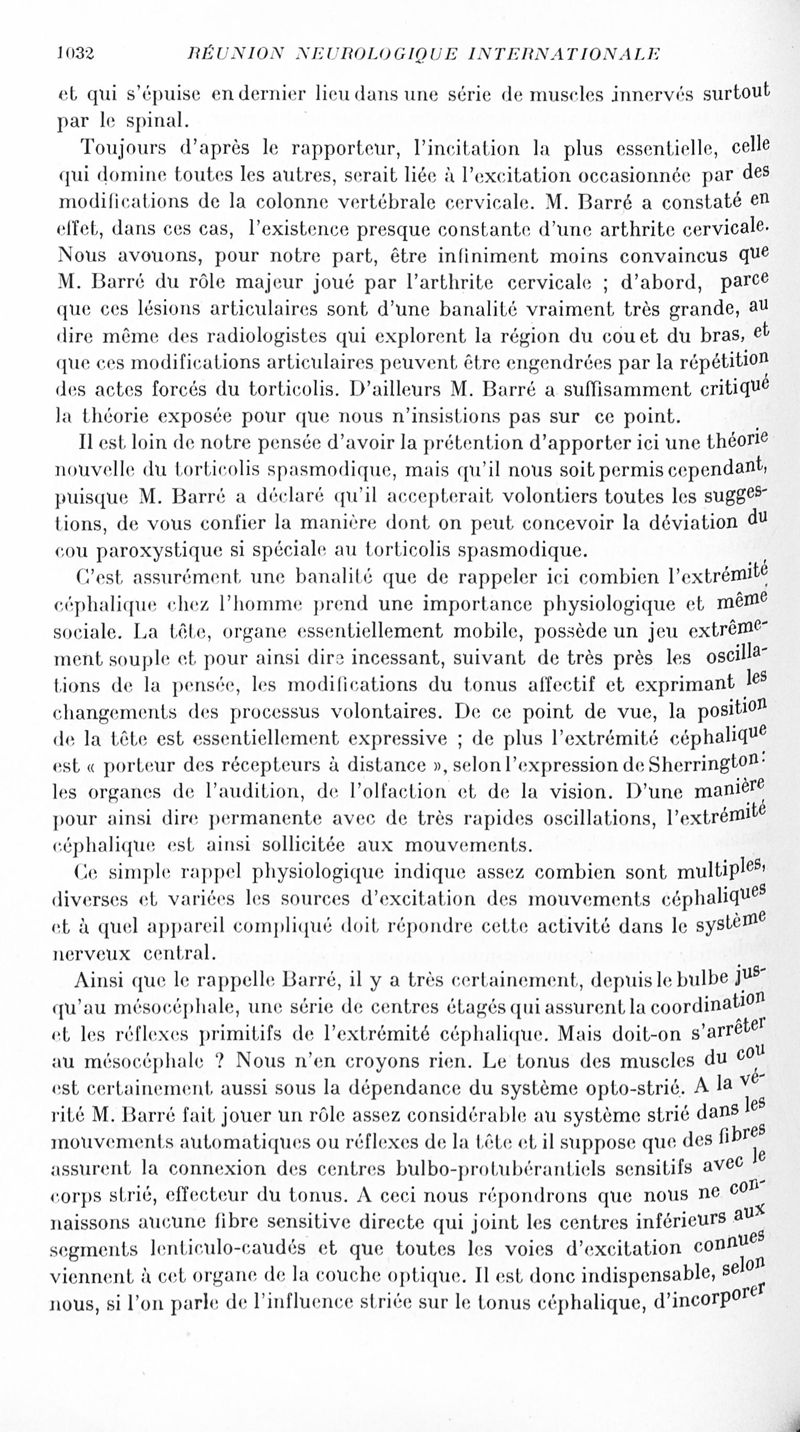 1032 RÉUNION NEUROLOGIQUE INTERNATIONALE

et qui s'épuise en dernier lieu dans une série de muscles innervés surtout par le spinal.

Toujours d'après le rapporteur, l'incitation la plus essentielle, celle qui domine toutes les autres, serait liée à l'excitation occasionnée par des modifications de la colonne vertébrale cervicale. M. Barré a constaté en effet, dans ces cas, l'existence presque constante d'une arthrite cervicale. Nous avouons, pour notre part, être infiniment moins convaincus que M. Barré du rôle majeur joué par l'arthrite cervicale ; d'abord, parce que ces lésions articulaires sont d'une banalité vraiment très grande, au dire même des radiologistes qui explorent la région du cou et du bras, et que ces modifications articulaires peuvent être engendrées par la répétition des actes forcés du torticolis. D'ailleurs M. Barré a suffisamment critiqué la théorie exposée pour que nous n'insistions pas sur ce point.

Il est loin de notre pensée d'avoir la prétention d'apporter ici une théorie nouvelle du torticolis spasmodique, mais qu'il nous soit permis cependant, puisque M. Barré a déclaré qu'il accepterait volontiers toutes les suggestions, de vous confier la manière dont on peut concevoir la déviation du cou paroxystique si spéciale au torticolis spasmodique.

C'est assurément une banalité que de rappeler ici combien l'extrémité céphalique chez l'homme prend une importance physiologique et même sociale. La tête, organe essentiellement mobile, possède un jeu extrêmement souple et pour ainsi dire incessant, suivant de très près les oscillations de la pensée, les modifications du tonus affectif et exprimant les changements des processus volontaires. De ce point de vue, la position de la tête est essentiellement expressive ; de plus l'extrémité céphalique est « porteur des récepteurs à distance », selon l'expression de Sherrington : les organes de l'audition, de l'olfaction et de la vision. D'une manière pour ainsi dire permanente avec de très rapides oscillations, l'extrémité céphalique est ainsi sollicitée aux mouvements.

Ce simple rappel physiologique indique assez combien sont multiples, diverses et variées les sources d'excitation des mouvements céphaliques et à quel appareil compliqué doit répondre cette activité dans le système nerveux central.

Ainsi que le rappelle Barré, il y a très certainement, depuis le bulbe jusqu'au mésocéphale, une série de centres étagés qui assurent la coordination et les réflexes primitifs de l'extrémité céphalique. Mais doit-on s'arrêter au mésocéphale ? Nous n'en croyons rien. Le tonus des muscles du cou est certainement aussi sous la dépendance du système opto-strié. A la vérité M. Barré fait jouer un rôle assez considérable au système strié dans les mouvements automatiques ou réflexes de la tête et il suppose que des fibres assurent la connexion des centres bulbo-protubérantiels sensitifs avec le corps strié, effecteur du tonus. A ceci nous répondrons que nous ne connaissons aucune fibre sensitive directe qui joint les centres inférieurs aux segments lenticulo-caudés et que toutes les voies d'excitation connues viennent à cet organe de la couche optique. Il est donc indispensable, selon nous, si l'on parle de l'influence striée sur le tonus céphalique, d'incorporer